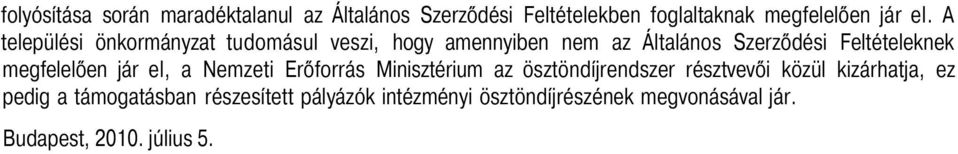 folyósítása során maradéktalanul az Általános Szerződési Feltételekben foglaltaknak megfelelően jár el. A települési önkormányzat tudomásul veszi, hogy amennyiben nem az Általános Szerződési Feltételeknek megfelelően jár el, a Nemzeti Erőforrás Minisztérium az ösztöndíjrendszer résztvevői közül kizárhatja, ez pedig a támogatásban részesített pályázók intézményi ösztöndíjrészének megvonásával jár.

Budapest, 2010. július 5.